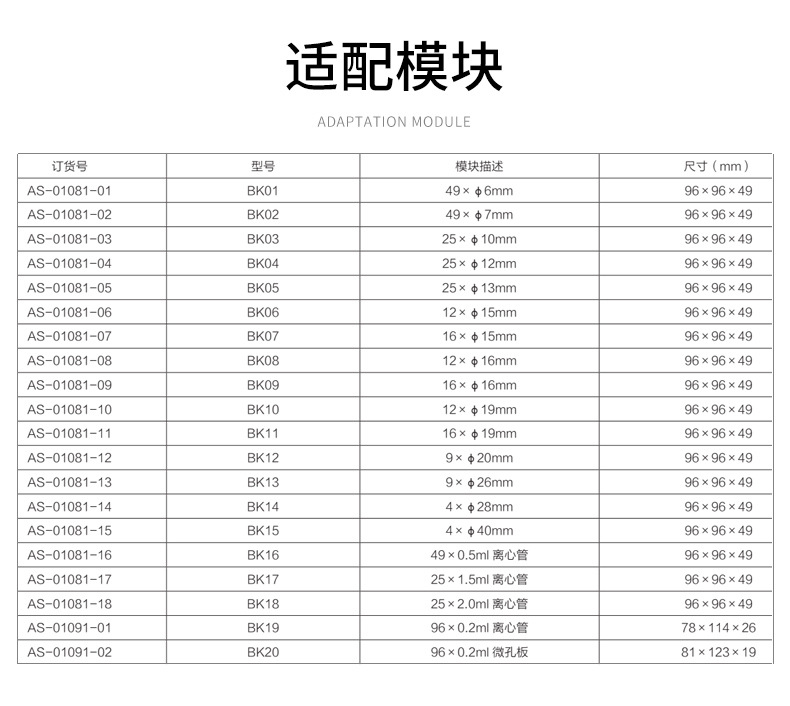 适配模块

ADAPTATION MODULE

| 订货号 | 型号 | 模块描述 | 尺寸（mm） |
|---|---|---|---|
| AS-01081-01 | BK01 | 49×ϕ6mm | 96×96×49 |
| AS-01081-02 | BK02 | 49×ϕ7mm | 96×96×49 |
| AS-01081-03 | BK03 | 25×ϕ10mm | 96×96×49 |
| AS-01081-04 | BK04 | 25×ϕ12mm | 96×96×49 |
| AS-01081-05 | BK05 | 25×ϕ13mm | 96×96×49 |
| AS-01081-06 | BK06 | 12×ϕ15mm | 96×96×49 |
| AS-01081-07 | BK07 | 16×ϕ15mm | 96×96×49 |
| AS-01081-08 | BK08 | 12×ϕ16mm | 96×96×49 |
| AS-01081-09 | BK09 | 16×ϕ16mm | 96×96×49 |
| AS-01081-10 | BK10 | 12×ϕ19mm | 96×96×49 |
| AS-01081-11 | BK11 | 16×ϕ19mm | 96×96×49 |
| AS-01081-12 | BK12 | 9×ϕ20mm | 96×96×49 |
| AS-01081-13 | BK13 | 9×ϕ26mm | 96×96×49 |
| AS-01081-14 | BK14 | 4×ϕ28mm | 96×96×49 |
| AS-01081-15 | BK15 | 4×ϕ40mm | 96×96×49 |
| AS-01081-16 | BK16 | 49×0.5ml 离心管 | 96×96×49 |
| AS-01081-17 | BK17 | 25×1.5ml 离心管 | 96×96×49 |
| AS-01081-18 | BK18 | 25×2.0ml 离心管 | 96×96×49 |
| AS-01091-01 | BK19 | 96×0.2ml 离心管 | 78×114×26 |
| AS-01091-02 | BK20 | 96×0.2ml 微孔板 | 81×123×19 |